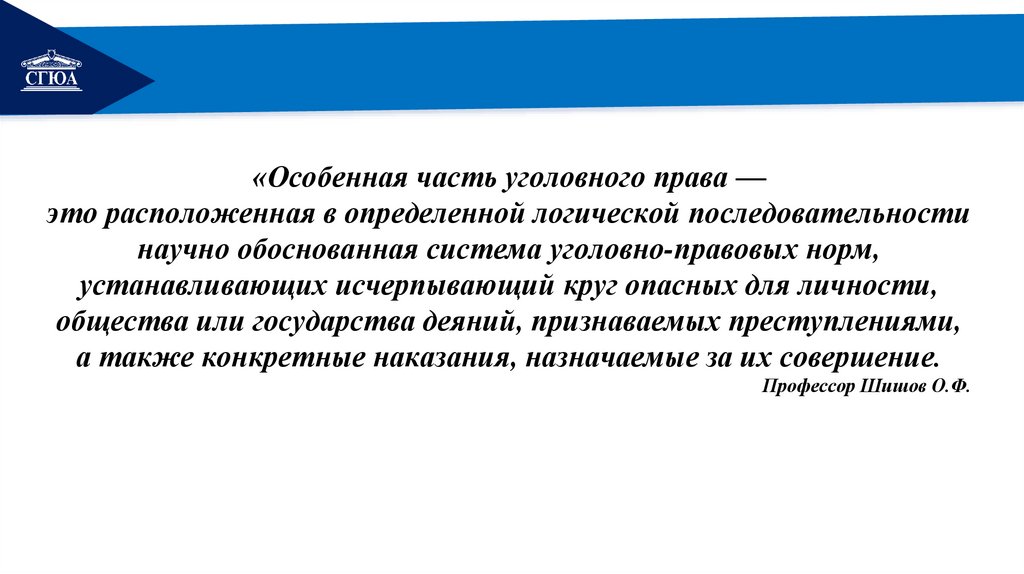 СГЮА

«Особенная часть уголовного права — это расположенная в определенной логической последовательности научно обоснованная система уголовно-правовых норм, устанавливающих исчерпывающий круг опасных для личности, общества или государства деяний, признаваемых преступлениями, а также конкретные наказания, назначаемые за их совершение.

Профессор Шишов О.Ф.